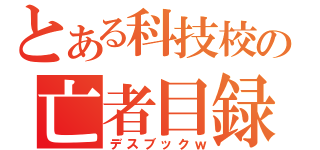 とある科技校の
亡者目録
デスブックw